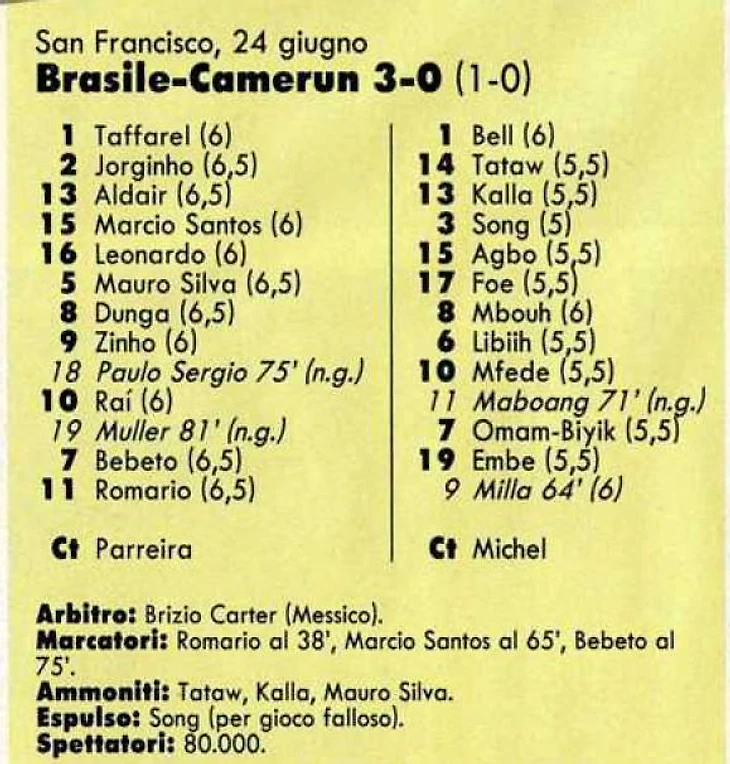 San Francisco, 24 giugno
Brasile-Camerun 3-0 (1-0)

1 Taffarel (6)
2 Jorginho (6,5)
13 Aldair (6,5)
15 Marcio Santos (6)
16 Leonardo (6)
5 Mauro Silva (6,5)
8 Dunga (6,5)
9 Zinho (6)
18 Paulo Sergio 75' (n.g.)
10 Raí (6)
19 Muller 81' (n.g.)
7 Bebeto (6,5)
11 Romario (6,5)

Ct Parreira

1 Bell (6)
14 Tataw (5,5)
13 Kalla (5,5)
3 Song (5)
15 Agbo (5,5)
17 Foe (5,5)
8 Mbouh (6)
6 Libiih (5,5)
10 Mfede (5,5)
11 Maboang 71' (n.g.)
7 Omam-Biyik (5,5)
19 Embe (5,5)
9 Milla 64' (6)

Ct Michel

Arbitro: Brizio Carter (Messico).
Marcatori: Romario al 38', Marcio Santos al 65', Bebeto al 75'.
Ammoniti: Tataw, Kalla, Mauro Silva.
Espulso: Song (per gioco falloso).
Spettatori: 80.000.